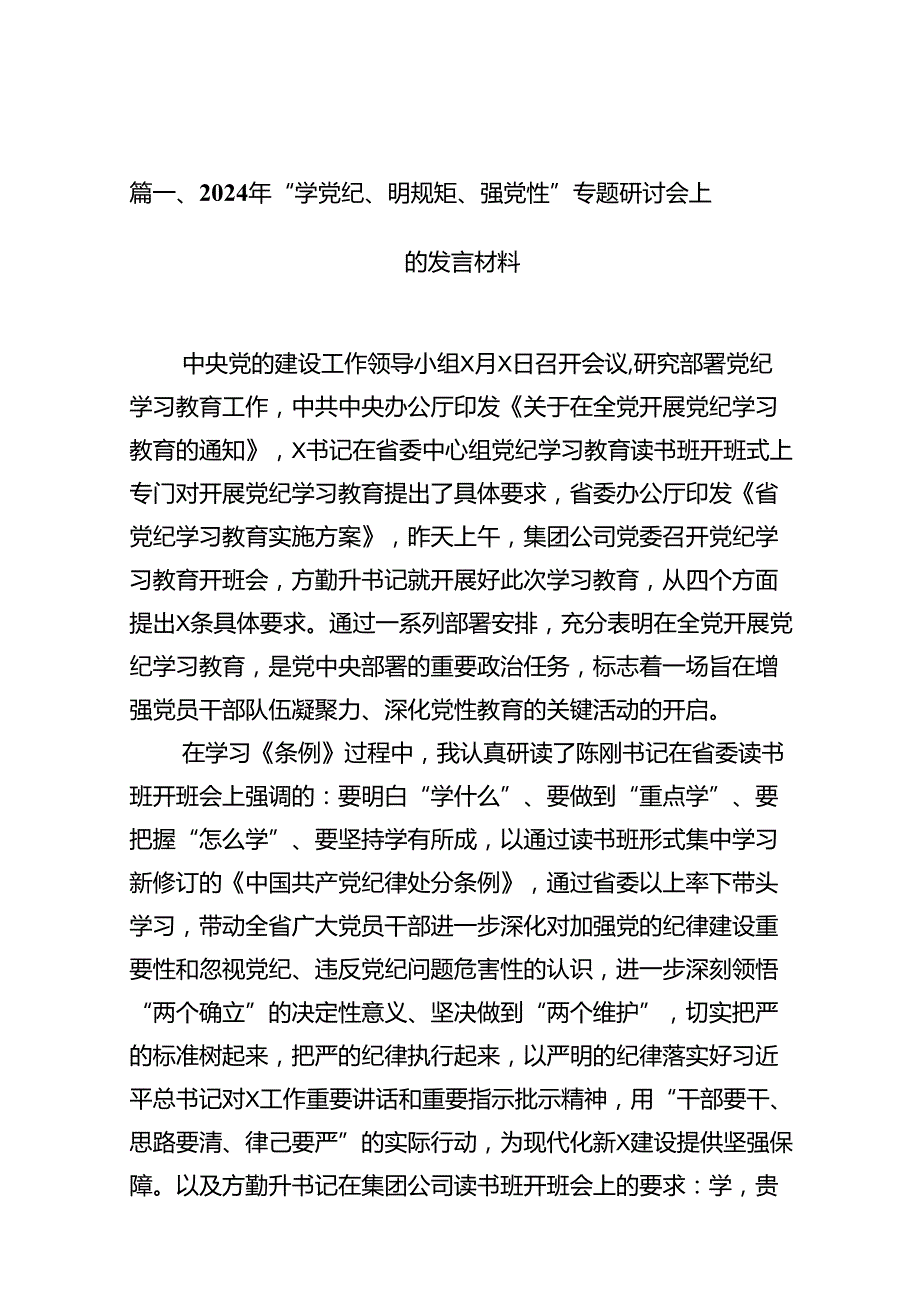 篇一、2024年“学党纪、明规矩、强党性”专题研讨会上的发言材料

中央党的建设工作领导小组X月X日召开会议,研究部署党纪学习教育工作，中共中央办公厅印发《关于在全党开展党纪学习教育的通知》，X书记在省委中心组党纪学习教育读书班开班式上专门对开展党纪学习教育提出了具体要求，省委办公厅印发《省党纪学习教育实施方案》，昨天上午，集团公司党委召开党纪学习教育开班会，方勤升书记就开展好此次学习教育，从四个方面提出X条具体要求。通过一系列部署安排，充分表明在全党开展党纪学习教育，是党中央部署的重要政治任务，标志着一场旨在增强党员干部队伍凝聚力、深化党性教育的关键活动的开启。

在学习《条例》过程中，我认真研读了陈刚书记在省委读书班开班会上强调的：要明白“学什么”、要做到“重点学”、要把握“怎么学”、要坚持学有所成，以通过读书班形式集中学习新修订的《中国共产党纪律处分条例》，通过省委以上率下带头学习，带动全省广大党员干部进一步深化对加强党的纪律建设重要性和忽视党纪、违反党纪问题危害性的认识，进一步深刻领悟“两个确立”的决定性意义、坚决做到“两个维护”，切实把严的标准树起来，把严的纪律执行起来，以严明的纪律落实好习近平总书记对X工作重要讲话和重要指示批示精神，用“干部要干、思路要清、律己要严”的实际行动，为现代化新X建设提供坚强保障。以及方勤升书记在集团公司读书班开班会上的要求：学，贵